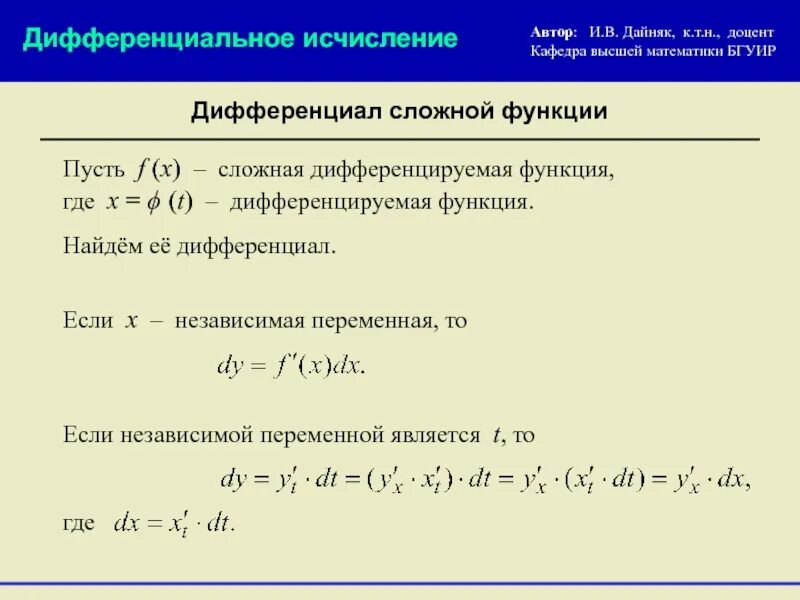 Дифференциальное исчисление

Автор: И.В. Дайняк, к.т.н., доцент
Кафедра высшей математики БГУИР

Дифференциал сложной функции

Пусть $f(x)$ – сложная дифференцируемая функция, где $x = \phi(t)$ – дифференцируемая функция.

Найдём её дифференциал.

Если $x$ – независимая переменная, то

$dy = f'(x)dx.$

Если независимой переменной является $t$, то

$dy = y'_t \cdot dt = (y'_x \cdot x'_t) \cdot dt = y'_x \cdot (x'_t \cdot dt) = y'_x \cdot dx,$

где $dx = x'_t \cdot dt.$